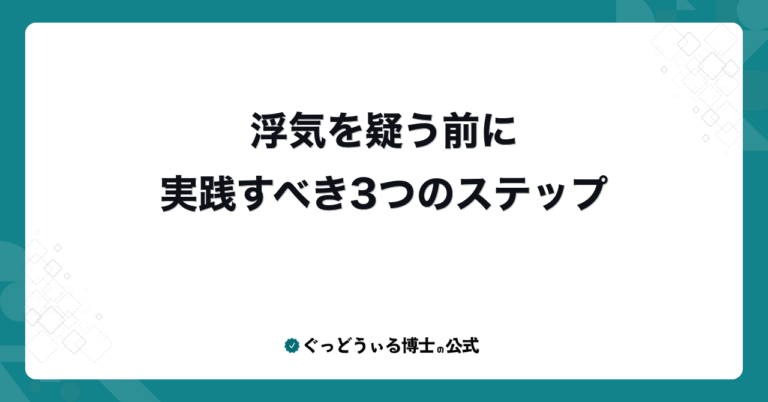 浮気を疑う前に
実践すべき3つのステップ

ぐっどうぃる博士の公式